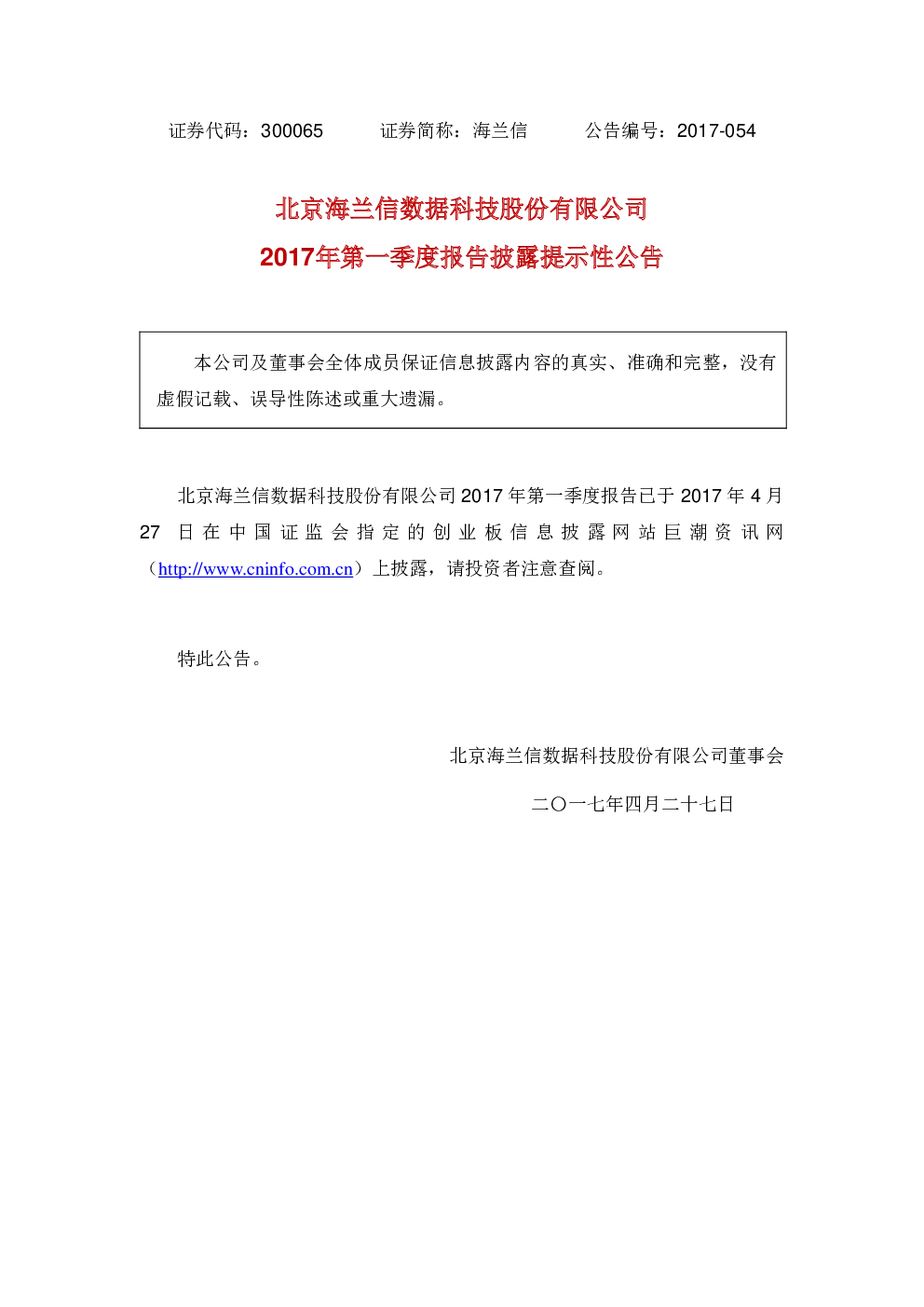 证券代码：300065 证券简称：海兰信 公告编号：2017-054

北京海兰信数据科技股份有限公司
2017年第一季度报告披露提示性公告

本公司及董事会全体成员保证信息披露内容的真实、准确和完整，没有虚假记载、误导性陈述或重大遗漏。

北京海兰信数据科技股份有限公司2017年第一季度报告已于2017年4月27日在中国证监会指定的创业板信息披露网站巨潮资讯网（http://www.cninfo.com.cn）上披露，请投资者注意查阅。

特此公告。

北京海兰信数据科技股份有限公司董事会

二〇一七年四月二十七日